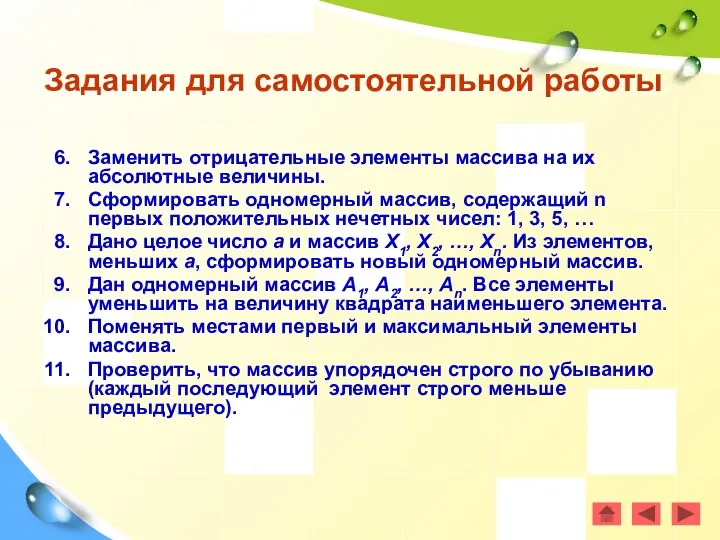 Задания для самостоятельной работы

6. Заменить отрицательные элементы массива на их абсолютные величины.
7. Сформировать одномерный массив, содержащий n первых положительных нечетных чисел: 1, 3, 5, …
8. Дано целое число $a$ и массив $X_1, X_2, …, X_n$. Из элементов, меньших $a$, сформировать новый одномерный массив.
9. Дан одномерный массив $A_1, A_2, …, A_n$. Все элементы уменьшить на величину квадрата наименьшего элемента.
10. Поменять местами первый и максимальный элементы массива.
11. Проверить, что массив упорядочен строго по убыванию (каждый последующий элемент строго меньше предыдущего).